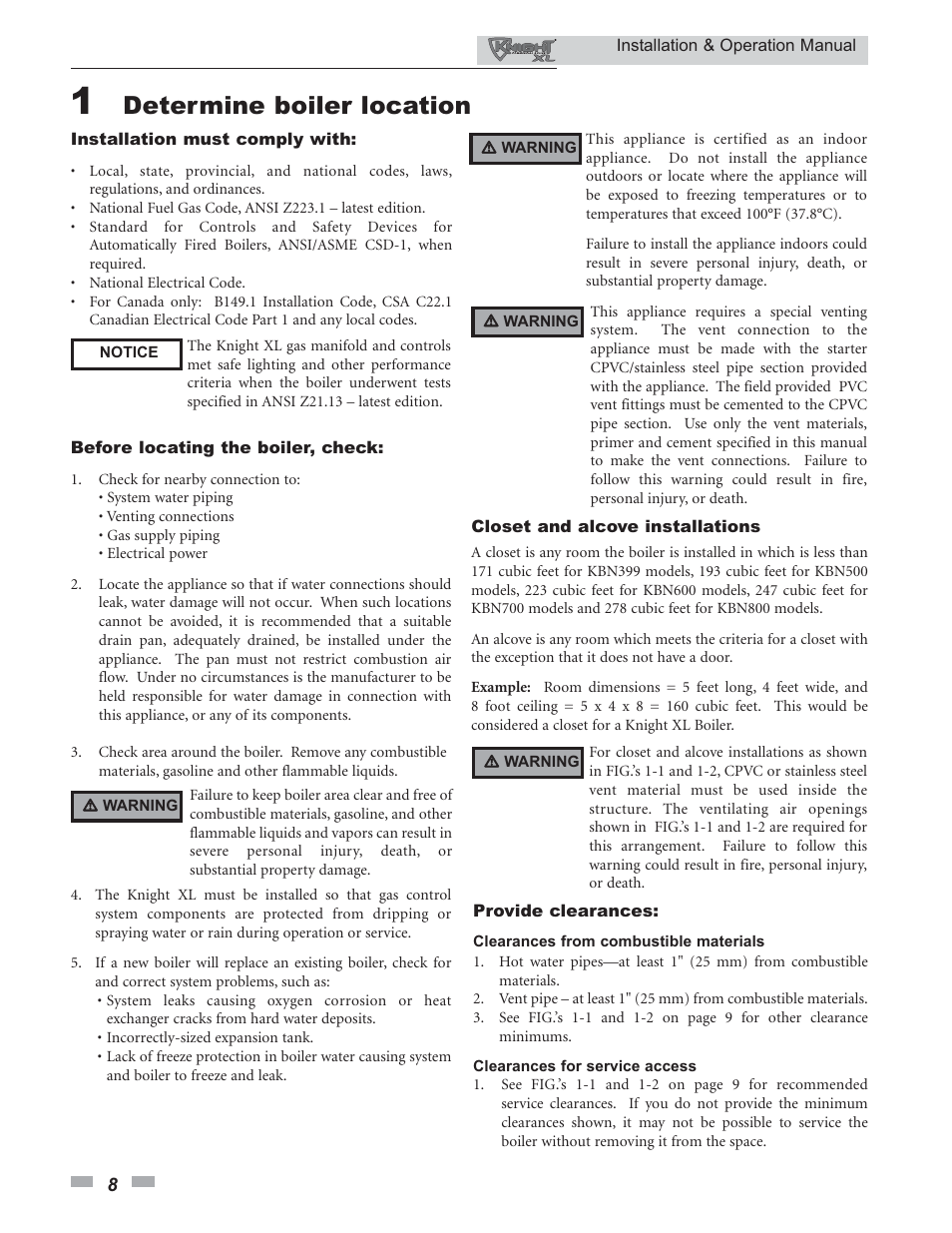 Knight XL Installation & Operation Manual

1 Determine boiler location

Installation must comply with:

• Local, state, provincial, and national codes, laws, regulations, and ordinances.
• National Fuel Gas Code, ANSI Z223.1 – latest edition.
• Standard for Controls and Safety Devices for Automatically Fired Boilers, ANSI/ASME CSD-1, when required.
• National Electrical Code.
• For Canada only: B149.1 Installation Code, CSA C22.1 Canadian Electrical Code Part 1 and any local codes.

NOTICE The Knight XL gas manifold and controls met safe lighting and other performance criteria when the boiler underwent tests specified in ANSI Z21.13 – latest edition.

Before locating the boiler, check:

1. Check for nearby connection to:
• System water piping
• Venting connections
• Gas supply piping
• Electrical power

2. Locate the appliance so that if water connections should leak, water damage will not occur. When such locations cannot be avoided, it is recommended that a suitable drain pan, adequately drained, be installed under the appliance. The pan must not restrict combustion air flow. Under no circumstances is the manufacturer to be held responsible for water damage in connection with this appliance, or any of its components.

3. Check area around the boiler. Remove any combustible materials, gasoline and other flammable liquids.

⚠ WARNING Failure to keep boiler area clear and free of combustible materials, gasoline, and other flammable liquids and vapors can result in severe personal injury, death, or substantial property damage.

4. The Knight XL must be installed so that gas control system components are protected from dripping or spraying water or rain during operation or service.

5. If a new boiler will replace an existing boiler, check for and correct system problems, such as:
• System leaks causing oxygen corrosion or heat exchanger cracks from hard water deposits.
• Incorrectly-sized expansion tank.
• Lack of freeze protection in boiler water causing system and boiler to freeze and leak.

⚠ WARNING This appliance is certified as an indoor appliance. Do not install the appliance outdoors or locate where the appliance will be exposed to freezing temperatures or to temperatures that exceed 100°F (37.8°C).

Failure to install the appliance indoors could result in severe personal injury, death, or substantial property damage.

⚠ WARNING This appliance requires a special venting system. The vent connection to the appliance must be made with the starter CPVC/stainless steel pipe section provided with the appliance. The field provided PVC vent fittings must be cemented to the CPVC pipe section. Use only the vent materials, primer and cement specified in this manual to make the vent connections. Failure to follow this warning could result in fire, personal injury, or death.

Closet and alcove installations

A closet is any room the boiler is installed in which is less than 171 cubic feet for KBN399 models, 193 cubic feet for KBN500 models, 223 cubic feet for KBN600 models, 247 cubic feet for KBN700 models and 278 cubic feet for KBN800 models.

An alcove is any room which meets the criteria for a closet with the exception that it does not have a door.

Example: Room dimensions = 5 feet long, 4 feet wide, and 8 foot ceiling = 5 x 4 x 8 = 160 cubic feet. This would be considered a closet for a Knight XL Boiler.

⚠ WARNING For closet and alcove installations as shown in FIG.'s 1-1 and 1-2, CPVC or stainless steel vent material must be used inside the structure. The ventilating air openings shown in FIG.'s 1-1 and 1-2 are required for this arrangement. Failure to follow this warning could result in fire, personal injury, or death.

Provide clearances:

Clearances from combustible materials
1. Hot water pipes—at least 1" (25 mm) from combustible materials.
2. Vent pipe – at least 1" (25 mm) from combustible materials.
3. See FIG.'s 1-1 and 1-2 on page 9 for other clearance minimums.

Clearances for service access
1. See FIG.'s 1-1 and 1-2 on page 9 for recommended service clearances. If you do not provide the minimum clearances shown, it may not be possible to service the boiler without removing it from the space.

8